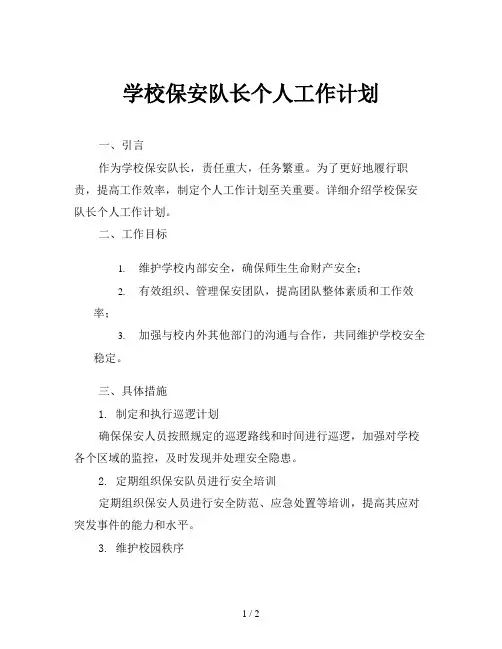 学校保安队长个人工作计划

一、引言

作为学校保安队长，责任重大，任务繁重。为了更好地履行职责，提高工作效率，制定个人工作计划至关重要。详细介绍学校保安队长个人工作计划。

二、工作目标

1. 维护学校内部安全，确保师生生命财产安全；

2. 有效组织、管理保安团队，提高团队整体素质和工作效率；

3. 加强与校内外其他部门的沟通与合作，共同维护学校安全稳定。

三、具体措施

1. 制定和执行巡逻计划

确保保安人员按照规定的巡逻路线和时间进行巡逻，加强对学校各个区域的监控，及时发现并处理安全隐患。

2. 定期组织保安队员进行安全培训

定期组织保安人员进行安全防范、应急处置等培训，提高其应对突发事件的能力和水平。

3. 维护校园秩序

1 / 2